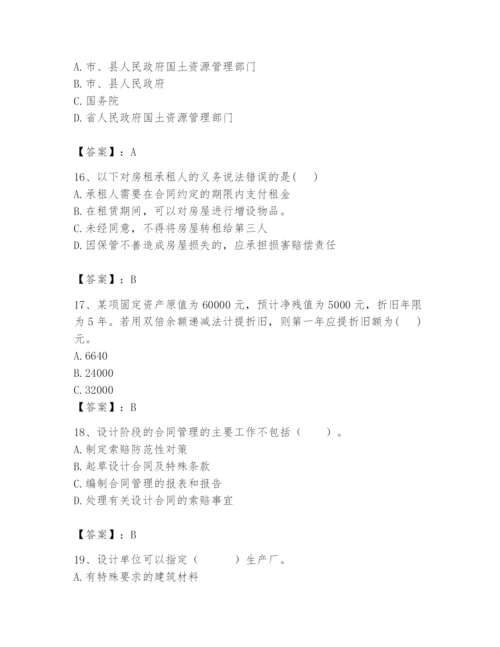 A. 市、县人民政府国土资源管理部门
B. 市、县人民政府
C. 国务院
D. 省人民政府国土资源管理部门

【答案】：A

16、以下对房租承租人的义务说法错误的是( )
A. 承租人需要在合同约定的期限内支付租金
B. 在租赁期间，可以对房屋进行增设物品。
C. 未经同意，不得将房屋转租给第三人
D. 因保管不善造成房屋损失的，应承担损害赔偿责任

【答案】：B

17、某项固定资产原值为 60000 元，预计净残值为 5000 元，折旧年限为 5 年。若用双倍余额递减法计提折旧，则第一年应提折旧额为( )元。
A. 6640
B. 24000
C. 32000
【答案】：B

18、设计阶段的合同管理的主要工作不包括（ ）。
A. 制定索赔防范性对策
B. 起草设计合同及特殊条款
C. 编制合同管理的报表和报告
D. 处理有关设计合同的索赔事宜

【答案】：B

19、设计单位可以指定（ ）生产厂。
A. 有特殊要求的建筑材料